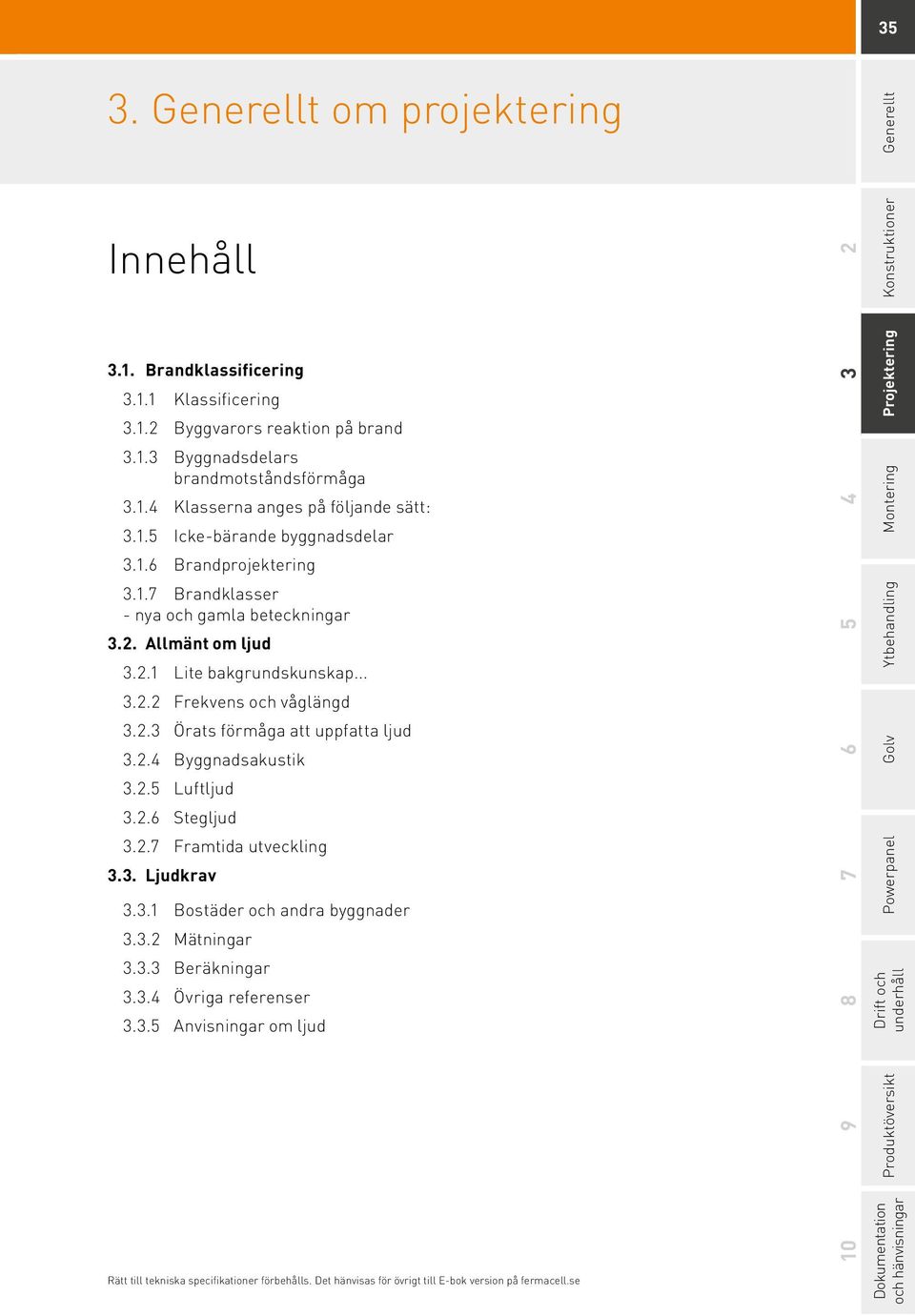 35

3. Generellt om projektering

Innehåll

3.1. Brandklassificering
3.1.1 Klassificering
3.1.2 Byggvarors reaktion på brand
3.1.3 Byggnadsdelars brandmotståndsförmåga
3.1.4 Klasserna anges på följande sätt:
3.1.5 Icke-bärande byggnadsdelar
3.1.6 Brandprojektering
3.1.7 Brandklasser - nya och gamla beteckningar
3.2. Allmänt om ljud
3.2.1 Lite bakgrundskunskap...
3.2.2 Frekvens och våglängd
3.2.3 Örats förmåga att uppfatta ljud
3.2.4 Byggnadsakustik
3.2.5 Luftljud
3.2.6 Stegljud
3.2.7 Framtida utveckling
3.3. Ljudkrav
3.3.1 Bostäder och andra byggnader
3.3.2 Mätningar
3.3.3 Beräkningar
3.3.4 Övriga referenser
3.3.5 Anvisningar om ljud

Rätt till tekniska specifikationer förbehålls. Det hänvisas för övrigt till E-bok version på fermacell.se

Generellt
2 Konstruktioner
3 Projektering
4 Montering
5 Ytbehandling
6 Golv
7 Powerpanel
8 Drift och underhåll
9 Produktöversikt
10 Dokumentation och hänvisningar